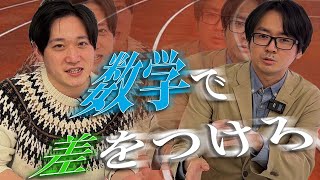 数学で
差をつけろ